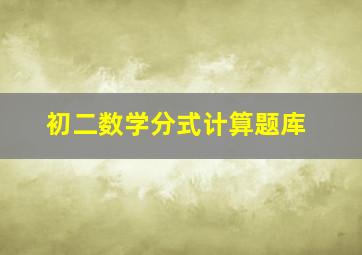 初二数学分式计算题库